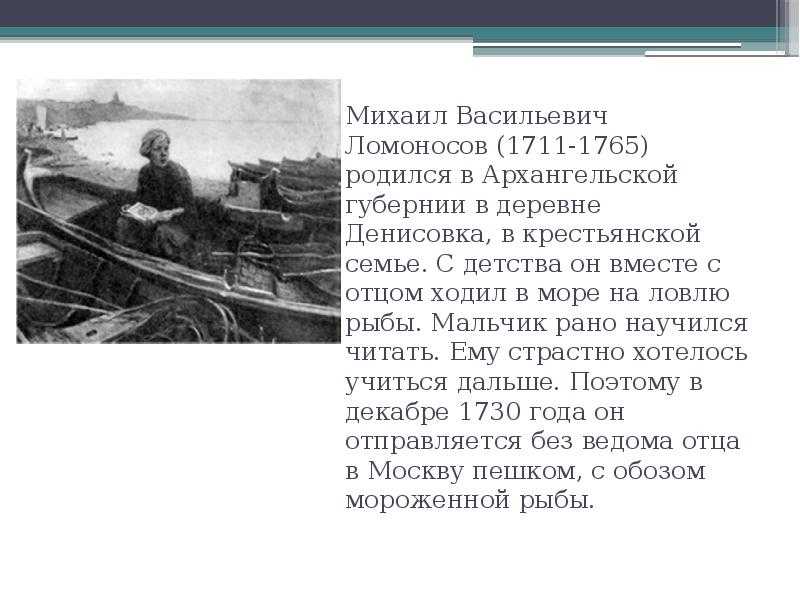 Михаил Васильевич Ломоносов (1711-1765) родился в Архангельской губернии в деревне Денисовка, в крестьянской семье. С детства он вместе с отцом ходил в море на ловлю рыбы. Мальчик рано научился читать. Ему страстно хотелось учиться дальше. Поэтому в декабре 1730 года он отправляется без ведома отца в Москву пешком, с обозом мороженной рыбы.